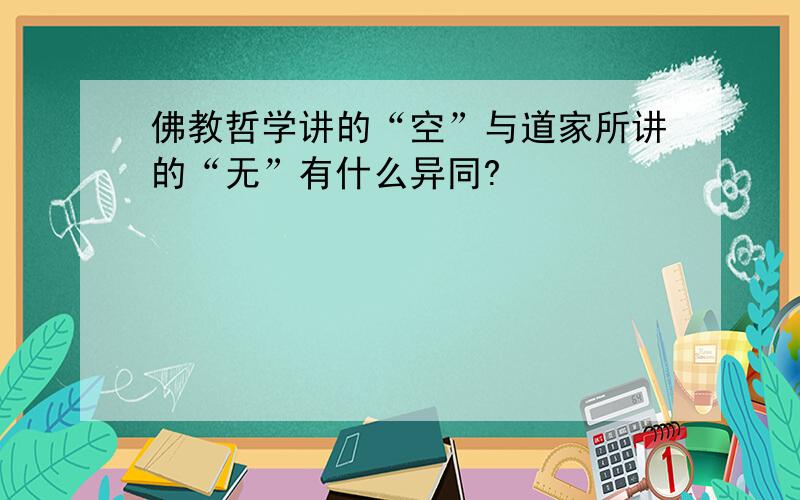 佛教哲学讲的“空”与道家所讲的“无”有什么异同?